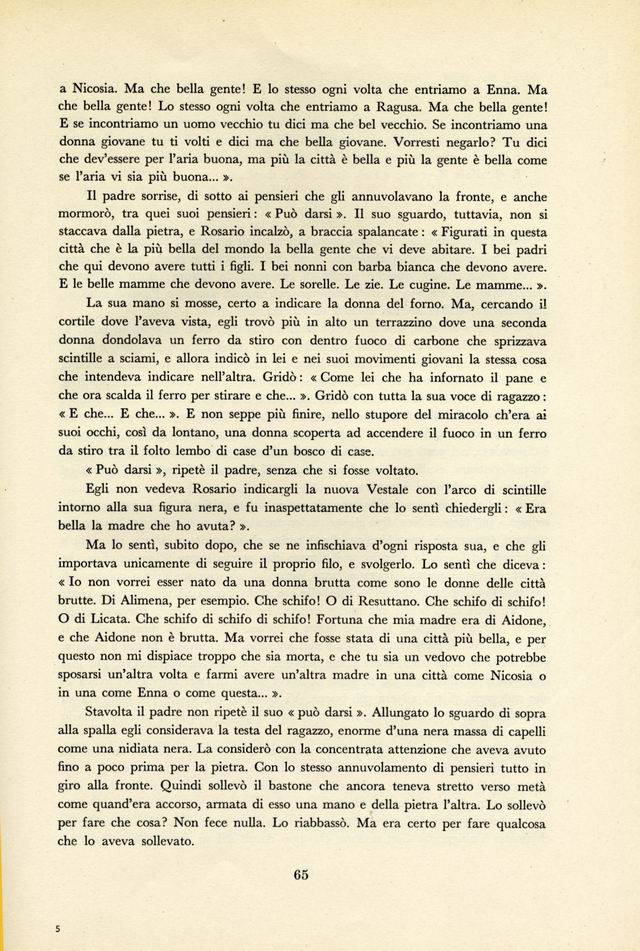 a Nicosia. Ma che bella gente! E lo stesso ogni volta che entriamo a Enna. Ma che bella gente! Lo stesso ogni volta che entriamo a Ragusa. Ma che bella gente! E se incontriamo un uomo vecchio tu dici ma che bel vecchio. Se incontriamo una donna giovane tu ti volti e dici ma che bella giovane. Vorresti negarlo? Tu dici che dev'essere per l'aria buona, ma più la città è bella e più la gente è bella come se l'aria vi sia più buona... ».

Il padre sorrise, di sotto ai pensieri che gli annuvolavano la fronte, e anche mormorò, tra quei suoi pensieri: « Può darsi ». Il suo sguardo, tuttavia, non si staccava dalla pietra, e Rosario incalzò, a braccia spalancate: « Figurati in questa città che è la più bella del mondo la bella gente che vi deve abitare. I bei padri che qui devono avere tutti i figli. I bei nonni con barba bianca che devono avere. E le belle mamme che devono avere. Le sorelle. Le zie. Le cugine. Le mamme... ».

La sua mano si mosse, certo a indicare la donna del forno. Ma, cercando il cortile dove l'aveva vista, egli trovò più in alto un terrazzino dove una seconda donna dondolava un ferro da stiro con dentro fuoco di carbone che sprizzava scintille a sciami, e allora indicò in lei e nei suoi movimenti giovani la stessa cosa che intendeva indicare nell'altra. Gridò: « Come lei che ha infornato il pane e che ora scalda il ferro per stirare e che... ». Gridò con tutta la sua voce di ragazzo: « E che... E che... ». E non seppe più finire, nello stupore del miracolo ch'era ai suoi occhi, così da lontano, una donna scoperta ad accendere il fuoco in un ferro da stiro tra il folto lembo di case d'un bosco di case.

« Può darsi », ripetè il padre, senza che si fosse voltato.

Egli non vedeva Rosario indicargli la nuova Vestale con l'arco di scintille intorno alla sua figura nera, e fu inaspettatamente che lo sentì chiedergli: « Era bella la madre che ho avuta? ».

Ma lo sentì, subito dopo, che se ne infischiava d'ogni risposta sua, e che gli importava unicamente di seguire il proprio filo, e svolgerlo. Lo sentì che diceva: « Io non vorrei esser nato da una donna brutta come sono le donne delle città brutte. Di Alimena, per esempio. Che schifo! O di Resuttano. Che schifo di schifo! O di Licata. Che schifo di schifo di schifo! Fortuna che mia madre era di Aidone, e che Aidone non è brutta. Ma vorrei che fosse stata di una città più bella, e per questo non mi dispiace troppo che sia morta, e che tu sia un vedovo che potrebbe sposarsi un'altra volta e farmi avere un'altra madre in una città come Nicosia o in una come Enna o come questa... ».

Stavolta il padre non ripetè il suo « può darsi ». Allungato lo sguardo di sopra alla spalla egli considerava la testa del ragazzo, enorme d'una nera massa di capelli come una nidiata nera. La considerò con la concentrata attenzione che aveva avuto fino a poco prima per la pietra. Con lo stesso annuvolamento di pensieri tutto in giro alla fronte. Quindi sollevò il bastone che ancora teneva stretto verso metà come quand'era accorso, armata di esso una mano e della pietra l'altra. Lo sollevò per fare che cosa? Non fece nulla. Lo riabbassò. Ma era certo per fare qualcosa che lo aveva sollevato.

65

5